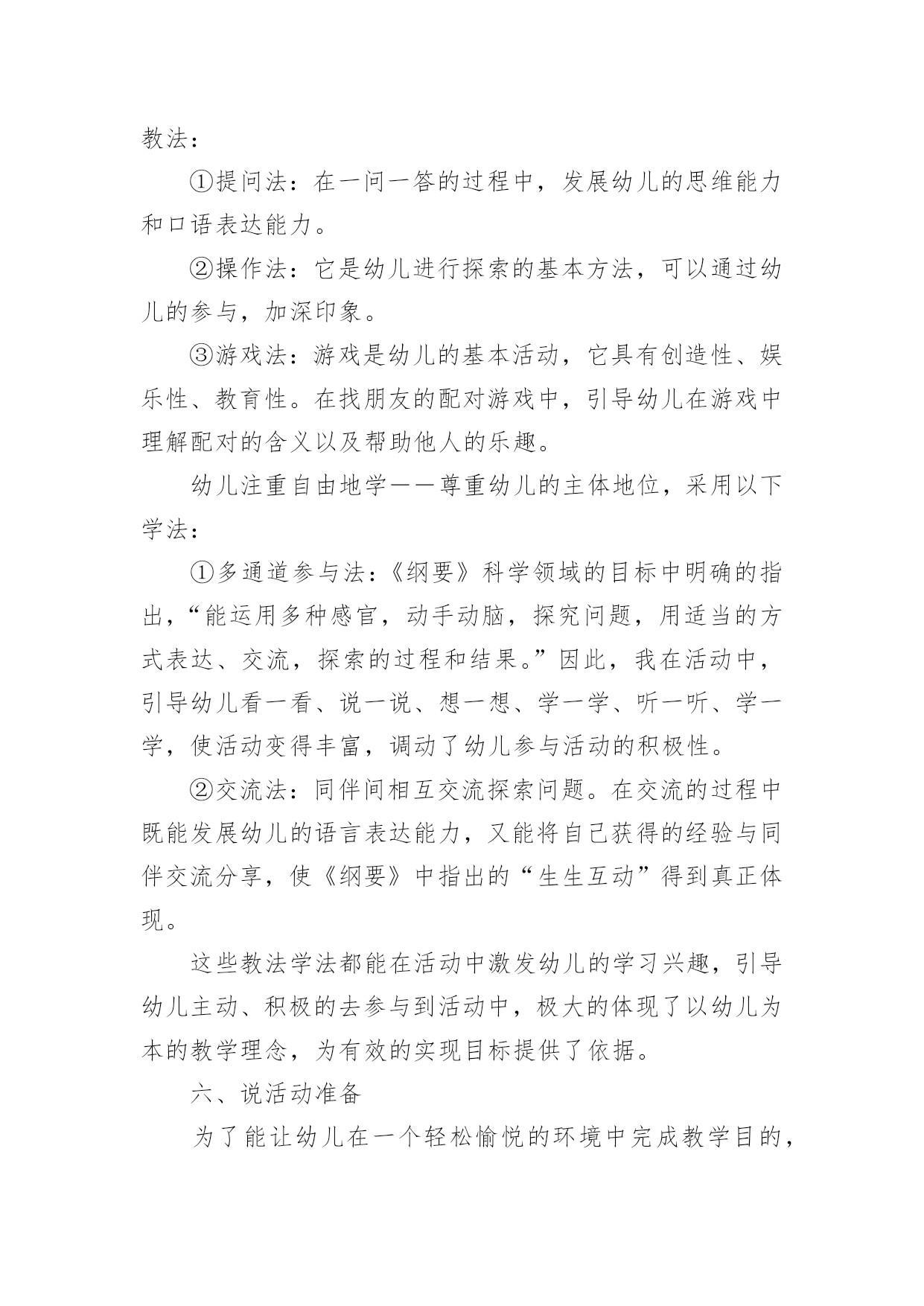 教法：

①提问法：在一问一答的过程中，发展幼儿的思维能力和口语表达能力。

②操作法：它是幼儿进行探索的基本方法，可以通过幼儿的参与，加深印象。

③游戏法：游戏是幼儿的基本活动，它具有创造性、娱乐性、教育性。在找朋友的配对游戏中，引导幼儿在游戏中理解配对的含义以及帮助他人的乐趣。

幼儿注重自由地学——尊重幼儿的主体地位，采用以下学法：

①多通道参与法：《纲要》科学领域的目标中明确的指出，“能运用多种感官，动手动脑，探究问题，用适当的方式表达、交流，探索的过程和结果。”因此，我在活动中，引导幼儿看一看、说一说、想一想、学一学、听一听、学一学，使活动变得丰富，调动了幼儿参与活动的积极性。

②交流法：同伴间相互交流探索问题。在交流的过程中既能发展幼儿的语言表达能力，又能将自己获得的经验与同伴交流分享，使《纲要》中指出的“生生互动”得到真正体现。

这些教法学法都能在活动中激发幼儿的学习兴趣，引导幼儿主动、积极的去参与到活动中，极大的体现了以幼儿为本的教学理念，为有效的实现目标提供了依据。

六、说活动准备

为了能让幼儿在一个轻松愉悦的环境中完成教学目的，